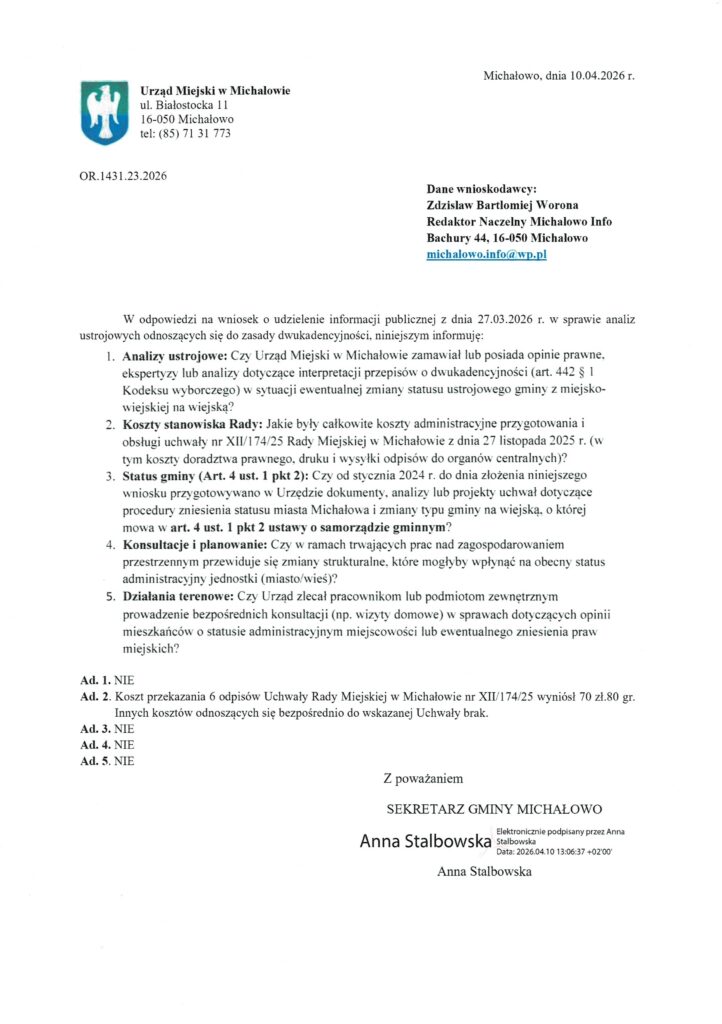 Michałowo, dnia 10.04.2026 r.

Urząd Miejski w Michałowie
ul. Białostocka 11
16-050 Michałowo
tel: (85) 71 31 773

OR.1431.23.2026

Dane wnioskodawcy:
Zdzisław Bartłomiej Worona
Redaktor Naczelny Michałowo Info
Bachury 44, 16-050 Michałowo
michalowo.info@wp.pl

W odpowiedzi na wniosek o udzielenie informacji publicznej z dnia 27.03.2026 r. w sprawie analiz ustrojowych odnoszących się do zasady dwukadencyjności, niniejszym informuję:

1. Analizy ustrojowe: Czy Urząd Miejski w Michałowie zamawiał lub posiada opinie prawne, ekspertyzy lub analizy dotyczące interpretacji przepisów o dwukadencyjności (art. 442 § 1 Kodeksu wyborczego) w sytuacji ewentualnej zmiany statusu ustrojowego gminy z miejsko-wiejskiej na wiejską?
2. Koszty stanowiska Rady: Jakie były całkowite koszty administracyjne przygotowania i obsługi uchwały nr XII/174/25 Rady Miejskiej w Michałowie z dnia 27 listopada 2025 r. (w tym koszty doradztwa prawnego, druku i wysyłki odpisów do organów centralnych)?
3. Status gminy (Art. 4 ust. 1 pkt 2): Czy od stycznia 2024 r. do dnia złożenia niniejszego wniosku przygotowywano w Urzędzie dokumenty, analizy lub projekty uchwał dotyczące procedury zniesienia statusu miasta Michałowa i zmiany typu gminy na wiejską, o której mowa w art. 4 ust. 1 pkt 2 ustawy o samorządzie gminnym?
4. Konsultacje i planowanie: Czy w ramach trwających prac nad zagospodarowaniem przestrzennym przewiduje się zmiany strukturalne, które mogłyby wpłynąć na obecny status administracyjny jednostki (miasto/wieś)?
5. Działania terenowe: Czy Urząd zlecał pracownikom lub podmiotom zewnętrznym prowadzenie bezpośrednich konsultacji (np. wizyty domowe) w sprawach dotyczących opinii mieszkańców o statusie administracyjnym miejscowości lub ewentualnego zniesienia praw miejskich?

Ad. 1. NIE
Ad. 2. Koszt przekazania 6 odpisów Uchwały Rady Miejskiej w Michałowie nr XII/174/25 wyniósł 70 zł.80 gr. Innych kosztów odnoszących się bezpośrednio do wskazanej Uchwały brak.
Ad. 3. NIE
Ad. 4. NIE
Ad. 5. NIE

Z poważaniem

SEKRETARZ GMINY MICHAŁOWO

Anna Stalbowska Elektronicznie podpisany przez Anna Stalbowska Data: 2026.04.10 13:06:37 +02'00'

Anna Stalbowska